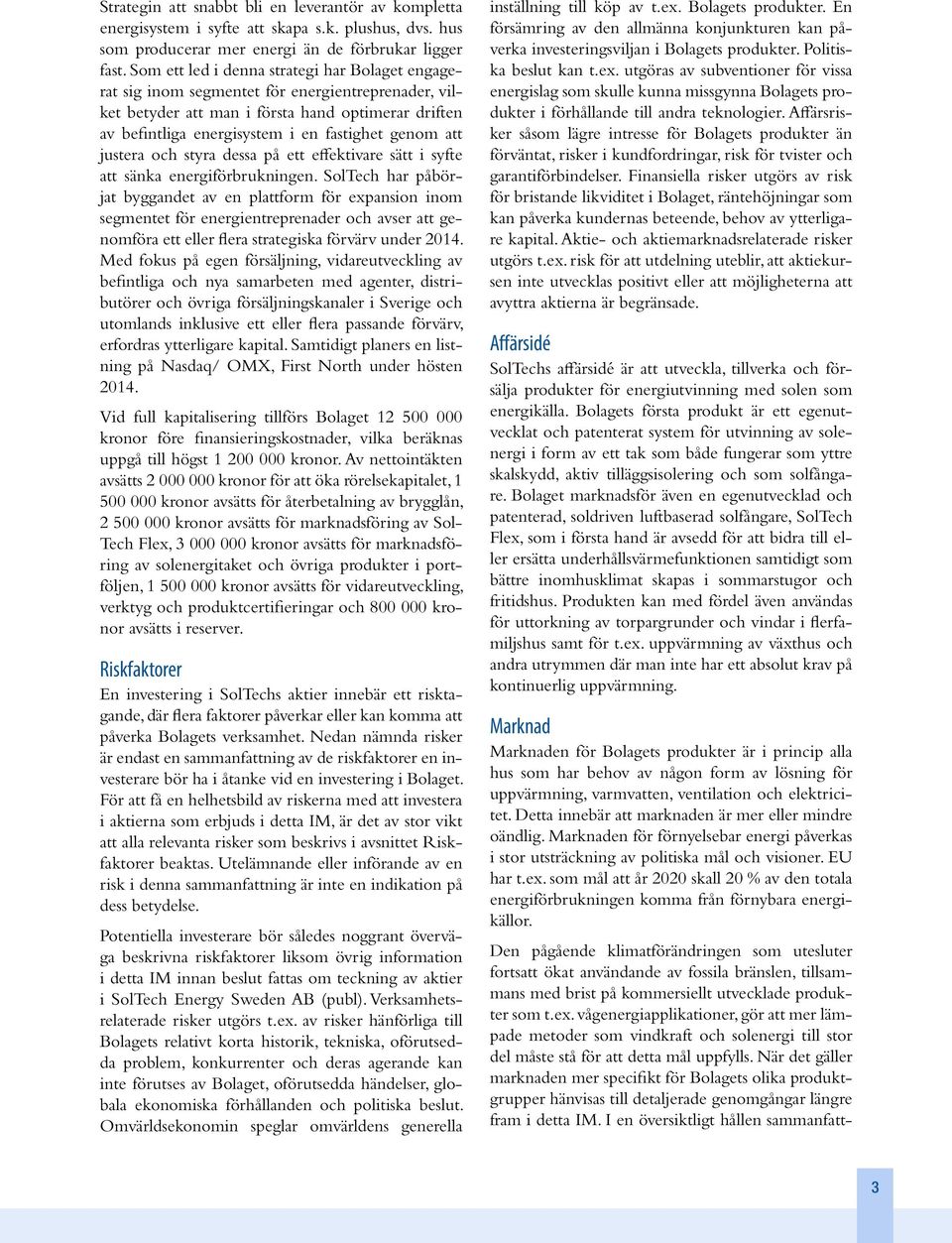 Strategin att snabbt bli en leverantör av kompletta energisystem i syfte att skapa s.k. plushus, dvs. hus som producerar mer energi än de förbrukar ligger fast. Som ett led i denna strategi har Bolaget engagerat sig inom segmentet för energientreprenader, vilket betyder att man i första hand optimerar driften av befintliga energisystem i en fastighet genom att justera och styra dessa på ett effektivare sätt i syfte att sänka energiförbrukningen. SolTech har påbörjat byggandet av en plattform för expansion inom segmentet för energientreprenader och avser att genomföra ett eller flera strategiska förvärv under 2014. Med fokus på egen försäljning, vidareutveckling av befintliga och nya samarbeten med agenter, distributörer och övriga försäljningskanaler i Sverige och utomlands inklusive ett eller flera passande förvärv, erfordras ytterligare kapital. Samtidigt planers en listning på Nasdaq/ OMX, First North under hösten 2014.

Vid full kapitalisering tillförs Bolaget 12 500 000 kronor före finansieringskostnader, vilka beräknas uppgå till högst 1 200 000 kronor. Av nettointäkten avsätts 2 000 000 kronor för att öka rörelsekapitalet, 1 500 000 kronor avsätts för återbetalning av brygglån, 2 500 000 kronor avsätts för marknadsföring av SolTech Flex, 3 000 000 kronor avsätts för marknadsföring av solenergitaket och övriga produkter i portföljen, 1 500 000 kronor avsätts för vidareutveckling, verktyg och produktcertifieringar och 800 000 kronor avsätts i reserver.

Riskfaktorer

En investering i SolTechs aktier innebär ett risktagande, där flera faktorer påverkar eller kan komma att påverka Bolagets verksamhet. Nedan nämnda risker är endast en sammanfattning av de riskfaktorer en investerare bör ha i åtanke vid en investering i Bolaget. För att få en helhetsbild av riskerna med att investera i aktierna som erbjuds i detta IM, är det av stor vikt att alla relevanta risker som beskrivs i avsnittet Riskfaktorer beaktas. Utelämnande eller införande av en risk i denna sammanfattning är inte en indikation på dess betydelse.

Potentiella investerare bör således noggrant överväga beskrivna riskfaktorer liksom övrig information i detta IM innan beslut fattas om teckning av aktier i SolTech Energy Sweden AB (publ). Verksamhetsrelaterade risker utgörs t.ex. av risker hänförliga till Bolagets relativt korta historik, tekniska, oförutsedda problem, konkurrenter och deras agerande kan inte förutses av Bolaget, oförutsedda händelser, globala ekonomiska förhållanden och politiska beslut. Omvärldsekonomin speglar omvärldens generella inställning till köp av t.ex. Bolagets produkter. En försämring av den allmänna konjunkturen kan påverka investeringsviljan i Bolagets produkter. Politiska beslut kan t.ex. utgöras av subventioner för vissa energislag som skulle kunna missgynna Bolagets produkter i förhållande till andra teknologier. Affärsrisker såsom lägre intresse för Bolagets produkter än förväntat, risker i kundfordringar, risk för tvister och garantiförbindelser. Finansiella risker utgörs av risk för bristande likviditet i Bolaget, räntehöjningar som kan påverka kundernas beteende, behov av ytterligare kapital. Aktie- och aktiemarknadsrelaterade risker utgörs t.ex. risk för att utdelning uteblir, att aktiekursen inte utvecklas positivt eller att möjligheterna att avyttra aktierna är begränsade.

Affärsidé

SolTechs affärsidé är att utveckla, tillverka och försälja produkter för energiutvinning med solen som energikälla. Bolagets första produkt är ett egenutvecklat och patenterat system för utvinning av solenergi i form av ett tak som både fungerar som yttre skalskydd, aktiv tilläggsisolering och som solfångare. Bolaget marknadsför även en egenutvecklad och patenterad, soldriven luftbaserad solfångare, SolTech Flex, som i första hand är avsedd för att bidra till eller ersätta underhållsvärmefunktionen samtidigt som bättre inomhusklimat skapas i sommarstugor och fritidshus. Produkten kan med fördel även användas för uttorkning av torpargrunder och vindar i flerfamiljshus samt för t.ex. uppvärmning av växthus och andra utrymmen där man inte har ett absolut krav på kontinuerlig uppvärmning.

Marknad

Marknaden för Bolagets produkter är i princip alla hus som har behov av någon form av lösning för uppvärmning, varmvatten, ventilation och elektricitet. Detta innebär att marknaden är mer eller mindre oändlig. Marknaden för förnyelsebar energi påverkas i stor utsträckning av politiska mål och visioner. EU har t.ex. som mål att år 2020 skall 20 % av den totala energiförbrukningen komma från förnybara energikällor.

Den pågående klimatförändringen som utesluter fortsatt ökat användande av fossila bränslen, tillsammans med brist på kommersiellt utvecklade produkter som t.ex. vågenergiapplikationer, gör att mer lämpade metoder som vindkraft och solenergi till stor del måste stå för att detta mål uppfylls. När det gäller marknaden mer specifikt för Bolagets olika produktgrupper hänvisas till detaljerade genomgångar längre fram i detta IM. I en översiktligt hållen sammanfatt-

3